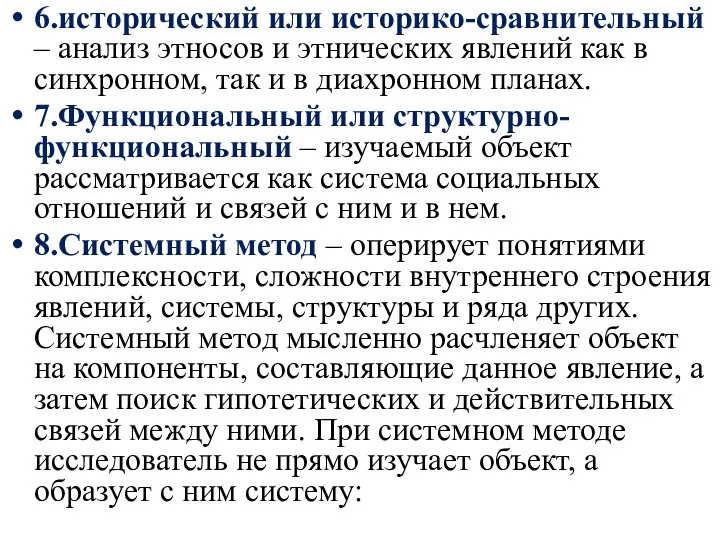 • 6.исторический или историко-сравнительный – анализ этносов и этнических явлений как в синхронном, так и в диахронном планах.
• 7.Функциональный или структурно-функциональный – изучаемый объект рассматривается как система социальных отношений и связей с ним и в нем.
• 8.Системный метод – оперирует понятиями комплексности, сложности внутреннего строения явлений, системы, структуры и ряда других. Системный метод мысленно расчленяет объект на компоненты, составляющие данное явление, а затем поиск гипотетических и действительных связей между ними. При системном методе исследователь не прямо изучает объект, а образует с ним систему: